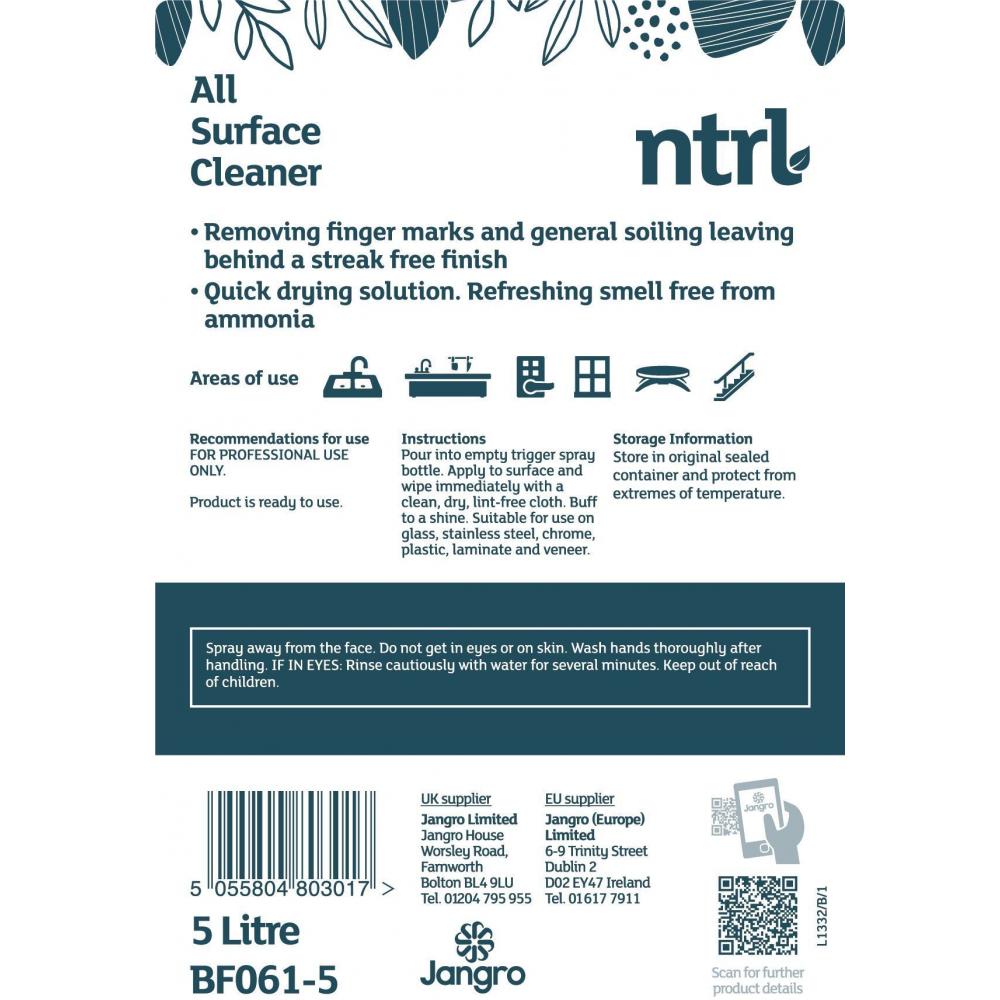 All Surface Cleaner

ntrl

• Removing finger marks and general soiling leaving behind a streak free finish
• Quick drying solution. Refreshing smell free from ammonia

Areas of use

Recommendations for use
FOR PROFESSIONAL USE ONLY.

Product is ready to use.

Instructions
Pour into empty trigger spray bottle. Apply to surface and wipe immediately with a clean, dry, lint-free cloth. Buff to a shine. Suitable for use on glass, stainless steel, chrome, plastic, laminate and veneer.

Storage Information
Store in original sealed container and protect from extremes of temperature.

Spray away from the face. Do not get in eyes or on skin. Wash hands thoroughly after handling. IF IN EYES: Rinse cautiously with water for several minutes. Keep out of reach of children.

5 055804 803017 >

5 Litre
BF061-5

UK supplier
Jangro Limited
Jangro House
Worsley Road,
Farnworth
Bolton BL4 9LU
Tel. 01204 795 955

EU supplier
Jangro (Europe) Limited
6-9 Trinity Street
Dublin 2
D02 EY47 Ireland
Tel. 01617 7911

Jangro

Jangro

L1332/B/1

Scan for further product details